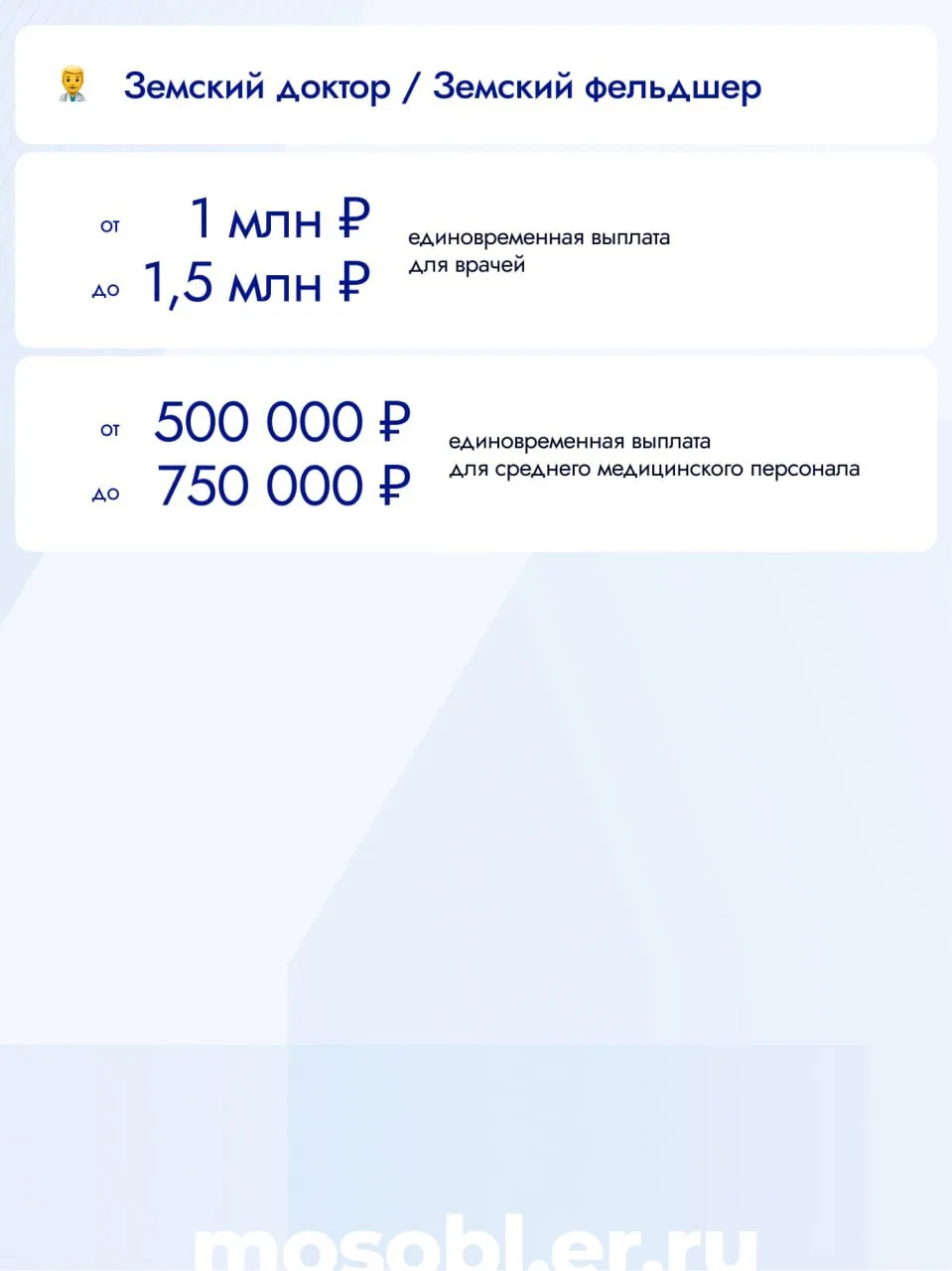 Земский доктор / Земский фельдшер

от 1 млн ₽
до 1,5 млн ₽

единовременная выплата для врачей

от 500 000 ₽
до 750 000 ₽

единовременная выплата для среднего медицинского персонала

mosobl.er.ru